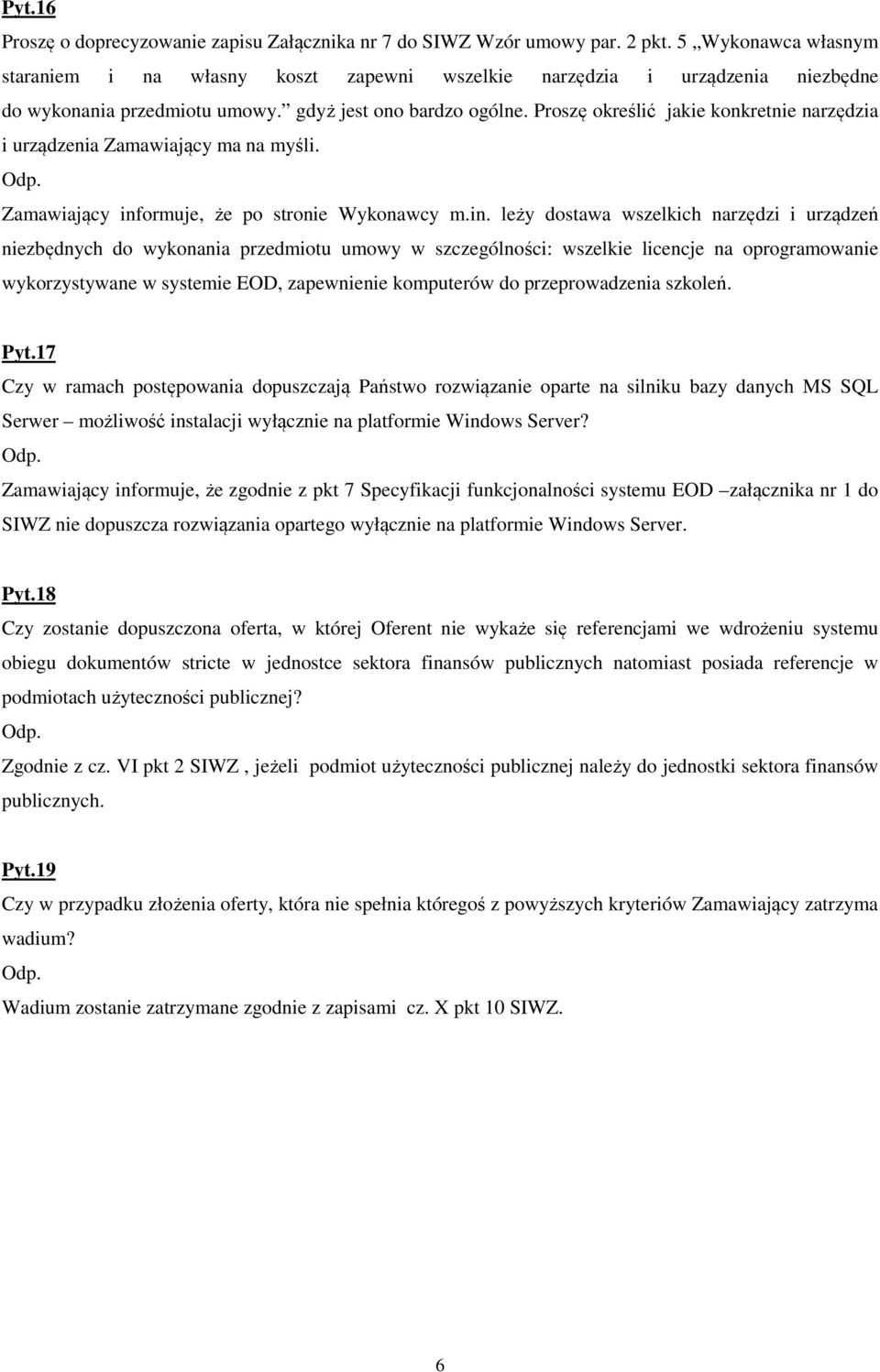 Pyt.16

Proszę o doprecyzowanie zapisu Załącznika nr 7 do SIWZ Wzór umowy par. 2 pkt. 5 „Wykonawca własnym staraniem i na własny koszt zapewni wszelkie narzędzia i urządzenia niezbędne do wykonania przedmiotu umowy.” gdyż jest ono bardzo ogólne. Proszę określić jakie konkretnie narzędzia i urządzenia Zamawiający ma na myśli.

Odp.

Zamawiający informuje, że po stronie Wykonawcy m.in. leży dostawa wszelkich narzędzi i urządzeń niezbędnych do wykonania przedmiotu umowy w szczególności: wszelkie licencje na oprogramowanie wykorzystywane w systemie EOD, zapewnienie komputerów do przeprowadzenia szkoleń.

Pyt.17

Czy w ramach postępowania dopuszczają Państwo rozwiązanie oparte na silniku bazy danych MS SQL Serwer – możliwość instalacji wyłącznie na platformie Windows Server?

Odp.

Zamawiający informuje, że zgodnie z pkt 7 Specyfikacji funkcjonalności systemu EOD –załącznika nr 1 do SIWZ nie dopuszcza rozwiązania opartego wyłącznie na platformie Windows Server.

Pyt.18

Czy zostanie dopuszczona oferta, w której Oferent nie wykaże się referencjami we wdrożeniu systemu obiegu dokumentów stricte w jednostce sektora finansów publicznych natomiast posiada referencje w podmiotach użyteczności publicznej?

Odp.

Zgodnie z cz. VI pkt 2 SIWZ , jeżeli podmiot użyteczności publicznej należy do jednostki sektora finansów publicznych.

Pyt.19

Czy w przypadku złożenia oferty, która nie spełnia któregoś z powyższych kryteriów Zamawiający zatrzyma wadium?

Odp.

Wadium zostanie zatrzymane zgodnie z zapisami cz. X pkt 10 SIWZ.

6